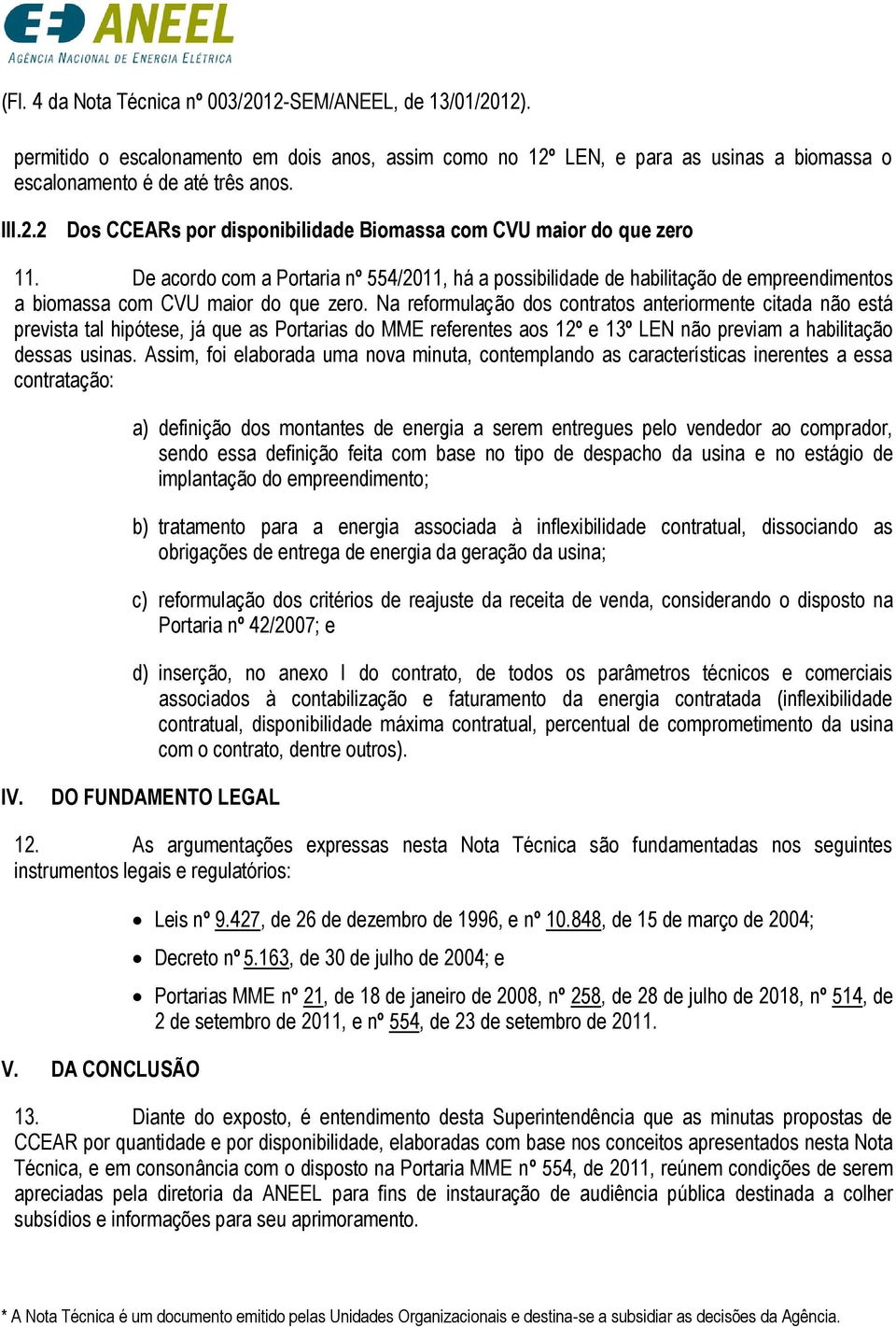 ANEEL
AGÊNCIA NACIONAL DE ENERGIA ELÉTRICA

(Fl. 4 da Nota Técnica nº 003/2012-SEM/ANEEL, de 13/01/2012).

permitido o escalonamento em dois anos, assim como no 12º LEN, e para as usinas a biomassa o escalonamento é de até três anos.

III.2.2 Dos CCEARs por disponibilidade Biomassa com CVU maior do que zero

11. De acordo com a Portaria nº 554/2011, há a possibilidade de habilitação de empreendimentos a biomassa com CVU maior do que zero. Na reformulação dos contratos anteriormente citada não está prevista tal hipótese, já que as Portarias do MME referentes aos 12º e 13º LEN não previam a habilitação dessas usinas. Assim, foi elaborada uma nova minuta, contemplando as características inerentes a essa contratação:

a) definição dos montantes de energia a serem entregues pelo vendedor ao comprador, sendo essa definição feita com base no tipo de despacho da usina e no estágio de implantação do empreendimento;

b) tratamento para a energia associada à inflexibilidade contratual, dissociando as obrigações de entrega de energia da geração da usina;

c) reformulação dos critérios de reajuste da receita de venda, considerando o disposto na Portaria nº 42/2007; e

d) inserção, no anexo I do contrato, de todos os parâmetros técnicos e comerciais associados à contabilização e faturamento da energia contratada (inflexibilidade contratual, disponibilidade máxima contratual, percentual de comprometimento da usina com o contrato, dentre outros).

IV. DO FUNDAMENTO LEGAL

12. As argumentações expressas nesta Nota Técnica são fundamentadas nos seguintes instrumentos legais e regulatórios:

• Leis nº 9.427, de 26 de dezembro de 1996, e nº 10.848, de 15 de março de 2004;
• Decreto nº 5.163, de 30 de julho de 2004; e
• Portarias MME nº 21, de 18 de janeiro de 2008, nº 258, de 28 de julho de 2018, nº 514, de 2 de setembro de 2011, e nº 554, de 23 de setembro de 2011.

V. DA CONCLUSÃO

13. Diante do exposto, é entendimento desta Superintendência que as minutas propostas de CCEAR por quantidade e por disponibilidade, elaboradas com base nos conceitos apresentados nesta Nota Técnica, e em consonância com o disposto na Portaria MME nº 554, de 2011, reúnem condições de serem apreciadas pela diretoria da ANEEL para fins de instauração de audiência pública destinada a colher subsídios e informações para seu aprimoramento.

* A Nota Técnica é um documento emitido pelas Unidades Organizacionais e destina-se a subsidiar as decisões da Agência.